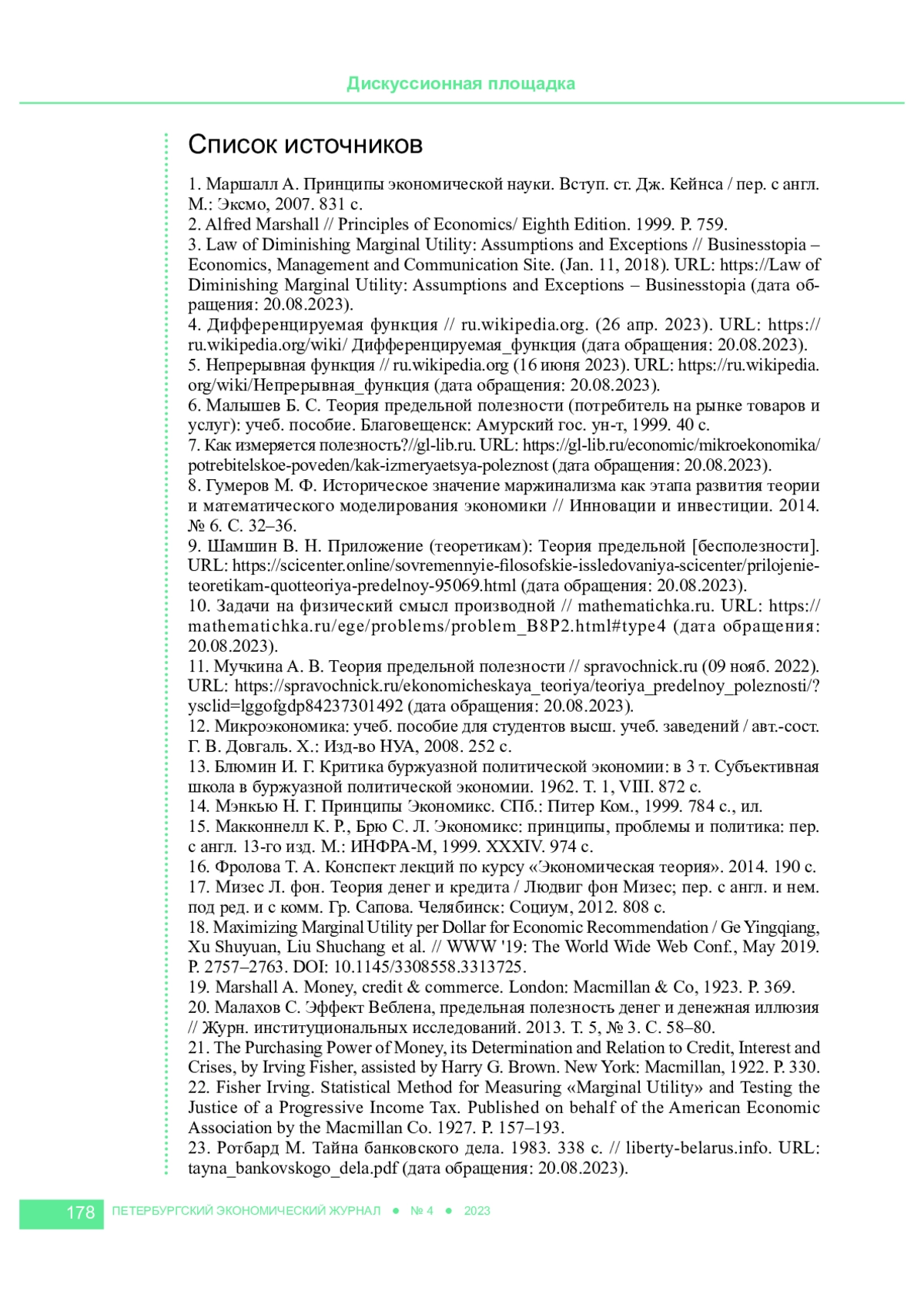 Дискуссионная площадка

Список источников

1. Маршалл А. Принципы экономической науки. Вступ. ст. Дж. Кейнса / пер. с англ. М.: Эксмо, 2007. 831 с.
2. Alfred Marshall // Principles of Economics/ Eighth Edition. 1999. P. 759.
3. Law of Diminishing Marginal Utility: Assumptions and Exceptions // Businesstopia – Economics, Management and Communication Site. (Jan. 11, 2018). URL: https://Law of Diminishing Marginal Utility: Assumptions and Exceptions – Businesstopia (дата обращения: 20.08.2023).
4. Дифференцируемая функция // ru.wikipedia.org. (26 апр. 2023). URL: https://ru.wikipedia.org/wiki/ Дифференцируемая_функция (дата обращения: 20.08.2023).
5. Непрерывная функция // ru.wikipedia.org (16 июня 2023). URL: https://ru.wikipedia.org/wiki/Непрерывная_функция (дата обращения: 20.08.2023).
6. Малышев Б. С. Теория предельной полезности (потребитель на рынке товаров и услуг): учеб. пособие. Благовещенск: Амурский гос. ун-т, 1999. 40 с.
7. Как измеряется полезность?//gl-lib.ru. URL: https://gl-lib.ru/economic/mikroekonomika/potrebitelskoe-poveden/kak-izmeryaetsya-poleznost (дата обращения: 20.08.2023).
8. Гумеров М. Ф. Историческое значение маржинализма как этапа развития теории и математического моделирования экономики // Инновации и инвестиции. 2014. № 6. С. 32–36.
9. Шамшин В. Н. Приложение (теоретикам): Теория предельной [бесполезности]. URL: https://scicenter.online/sovremennyie-filosofskie-issledovaniya-scicenter/prilojenie-teoretikam-quotteoriya-predelnoy-95069.html (дата обращения: 20.08.2023).
10. Задачи на физический смысл производной // mathematichka.ru. URL: https://mathematichka.ru/ege/problems/problem_B8P2.html#type4 (дата обращения: 20.08.2023).
11. Мучкина А. В. Теория предельной полезности // spravochnick.ru (09 нояб. 2022). URL: https://spravochnick.ru/ekonomicheskaya_teoriya/teoriya_predelnoy_poleznosti/?ysclid=lggofgdp84237301492 (дата обращения: 20.08.2023).
12. Микроэкономика: учеб. пособие для студентов высш. учеб. заведений / авт.-сост. Г. В. Довгаль. Х.: Изд-во НУА, 2008. 252 с.
13. Блюмин И. Г. Критика буржуазной политической экономии: в 3 т. Субъективная школа в буржуазной политической экономии. 1962. Т. 1, VIII. 872 с.
14. Мэнкью Н. Г. Принципы Экономикс. СПб.: Питер Ком., 1999. 784 с., ил.
15. Макконнелл К. Р., Брю С. Л. Экономикс: принципы, проблемы и политика: пер. с англ. 13-го изд. М.: ИНФРА-М, 1999. XXXIV. 974 с.
16. Фролова Т. А. Конспект лекций по курсу «Экономическая теория». 2014. 190 с.
17. Мизес Л. фон. Теория денег и кредита / Людвиг фон Мизес; пер. с англ. и нем. под ред. и с комм. Гр. Сапова. Челябинск: Социум, 2012. 808 с.
18. Maximizing Marginal Utility per Dollar for Economic Recommendation / Ge Yingqiang, Xu Shuyuan, Liu Shuchang et al. // WWW '19: The World Wide Web Conf., May 2019. P. 2757–2763. DOI: 10.1145/3308558.3313725.
19. Marshall A. Money, credit & commerce. London: Macmillan & Co, 1923. P. 369.
20. Малахов С. Эффект Веблена, предельная полезность денег и денежная иллюзия // Журн. институциональных исследований. 2013. Т. 5, № 3. С. 58–80.
21. The Purchasing Power of Money, its Determination and Relation to Credit, Interest and Crises, by Irving Fisher, assisted by Harry G. Brown. New York: Macmillan, 1922. P. 330.
22. Fisher Irving. Statistical Method for Measuring «Marginal Utility» and Testing the Justice of a Progressive Income Tax. Published on behalf of the American Economic Association by the Macmillan Co. 1927. P. 157–193.
23. Ротбард М. Тайна банковского дела. 1983. 338 с. // liberty-belarus.info. URL: tayna_bankovskogo_dela.pdf (дата обращения: 20.08.2023).

178 ПЕТЕРБУРГСКИЙ ЭКОНОМИЧЕСКИЙ ЖУРНАЛ ● № 4 ● 2023